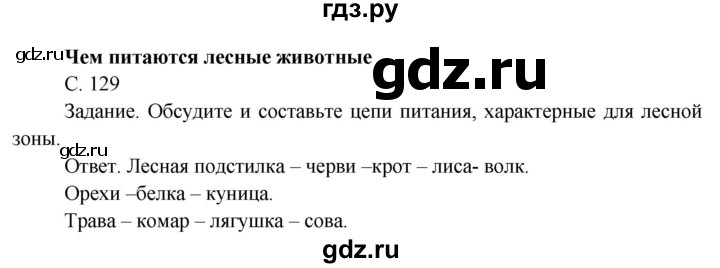 гдз.ру

gdz.ru Чем питаются лесные животные gdz.ru

С. 129

Задание. Обсудите и составьте цепи питания, характерные для лесной зоны.

gdz.ru

Ответ. Лесная подстилка – черви –крот – лиса- волк.

Орехи –белка – куница.

Трава – комар – лягушка – сова.

gdz.ru